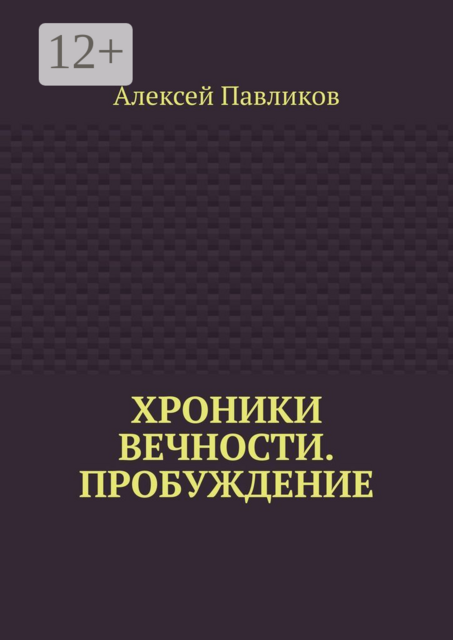 12+

Алексей Павликов

ХРОНИКИ ВЕЧНОСТИ. ПРОБУЖДЕНИЕ